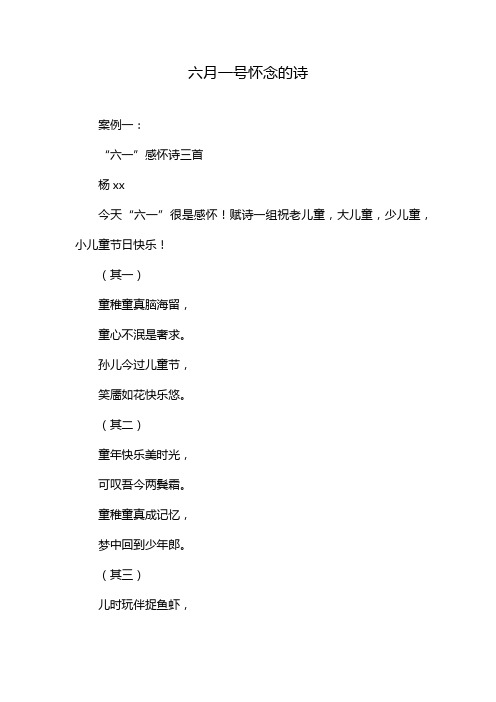 六月一号怀念的诗

案例一：

“六一”感怀诗三首

杨 xx

今天“六一”很是感怀！赋诗一组祝老儿童，大儿童，少儿童，小儿童节日快乐！

（其一）

童稚童真脑海留，

童心不泯是奢求。

孙儿今过儿童节，

笑靥如花快乐悠。

（其二）

童年快乐美时光，

可叹吾今两鬓霜。

童稚童真成记忆，

梦中回到少年郎。

（其三）

儿时玩伴捉鱼虾，